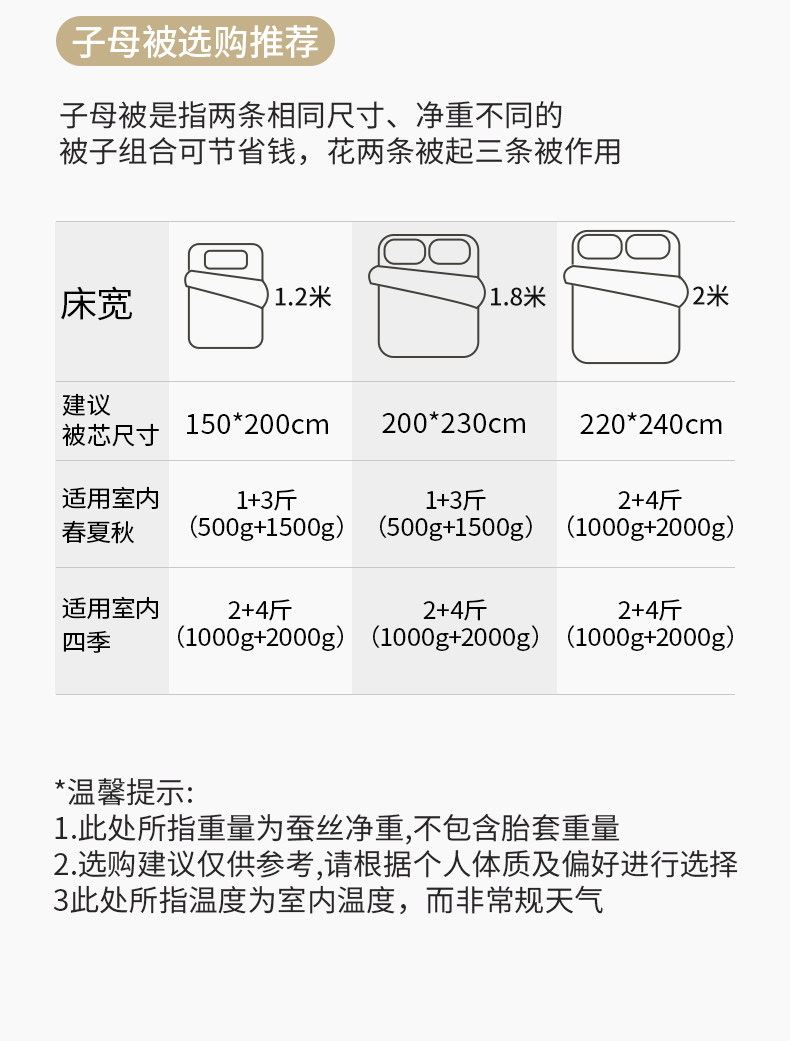 子母被选购推荐

子母被是指两条相同尺寸、净重不同的被子组合可节省钱，花两条被起三条被作用

| 床宽 | 1.2米 | 1.8米 | 2米 |
|---|---|---|---|
| 建议被芯尺寸 | 150*200cm | 200*230cm | 220*240cm |
| 适用室内春夏秋 | 1+3斤（500g+1500g） | 1+3斤（500g+1500g） | 2+4斤（1000g+2000g） |
| 适用室内四季 | 2+4斤（1000g+2000g） | 2+4斤（1000g+2000g） | 2+4斤（1000g+2000g） |

*温馨提示:
1.此处所指重量为蚕丝净重,不包含胎套重量
2.选购建议仅供参考,请根据个人体质及偏好进行选择
3此处所指温度为室内温度，而非常规天气